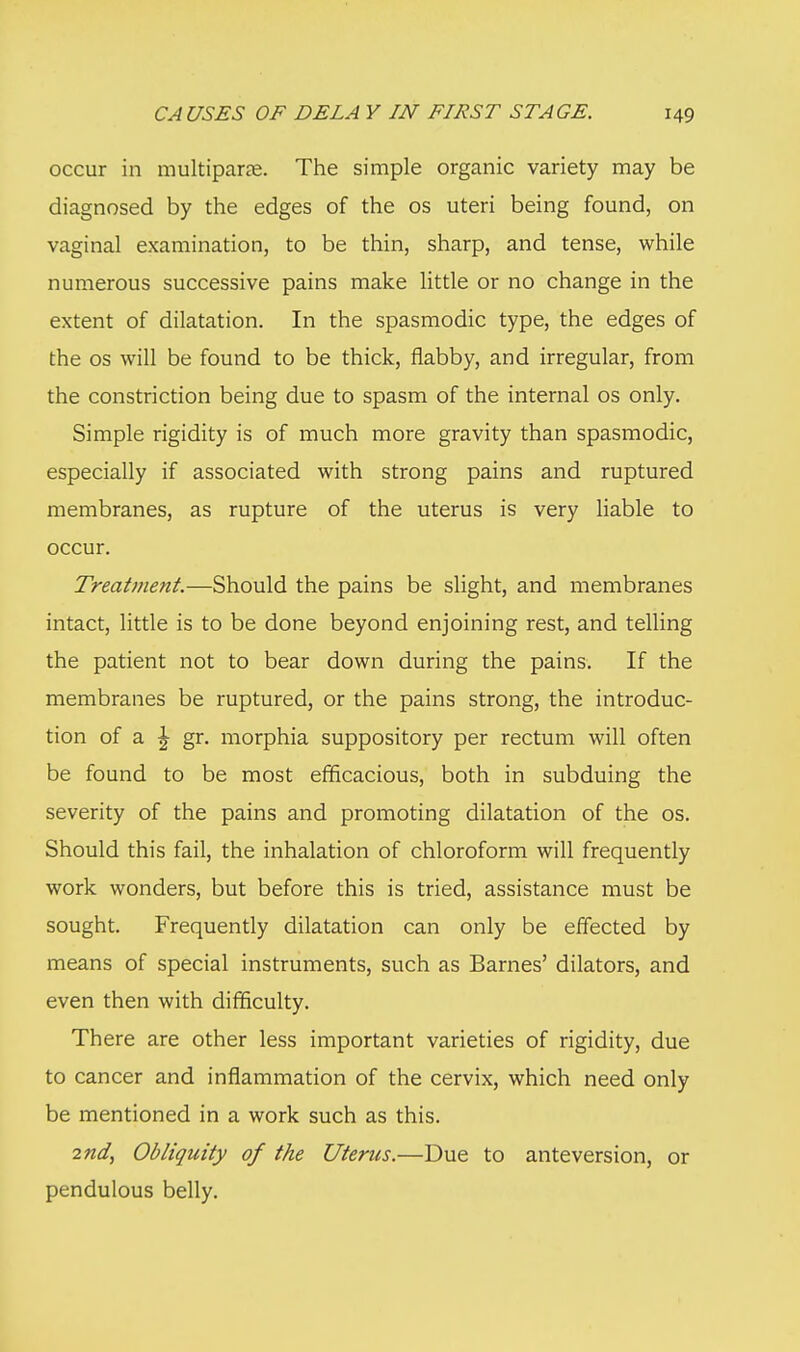 CAUSES OF DELAY IN FIRST STAGE. 149

occur in multiparæ. The simple organic variety may be diagnosed by the edges of the os uteri being found, on vaginal examination, to be thin, sharp, and tense, while numerous successive pains make little or no change in the extent of dilatation. In the spasmodic type, the edges of the os will be found to be thick, flabby, and irregular, from the constriction being due to spasm of the internal os only.

Simple rigidity is of much more gravity than spasmodic, especially if associated with strong pains and ruptured membranes, as rupture of the uterus is very liable to occur.

Treatment.—Should the pains be slight, and membranes intact, little is to be done beyond enjoining rest, and telling the patient not to bear down during the pains. If the membranes be ruptured, or the pains strong, the introduction of a $\frac{1}{2}$ gr. morphia suppository per rectum will often be found to be most efficacious, both in subduing the severity of the pains and promoting dilatation of the os. Should this fail, the inhalation of chloroform will frequently work wonders, but before this is tried, assistance must be sought. Frequently dilatation can only be effected by means of special instruments, such as Barnes' dilators, and even then with difficulty.

There are other less important varieties of rigidity, due to cancer and inflammation of the cervix, which need only be mentioned in a work such as this.

2nd, Obliquity of the Uterus.—Due to anteversion, or pendulous belly.